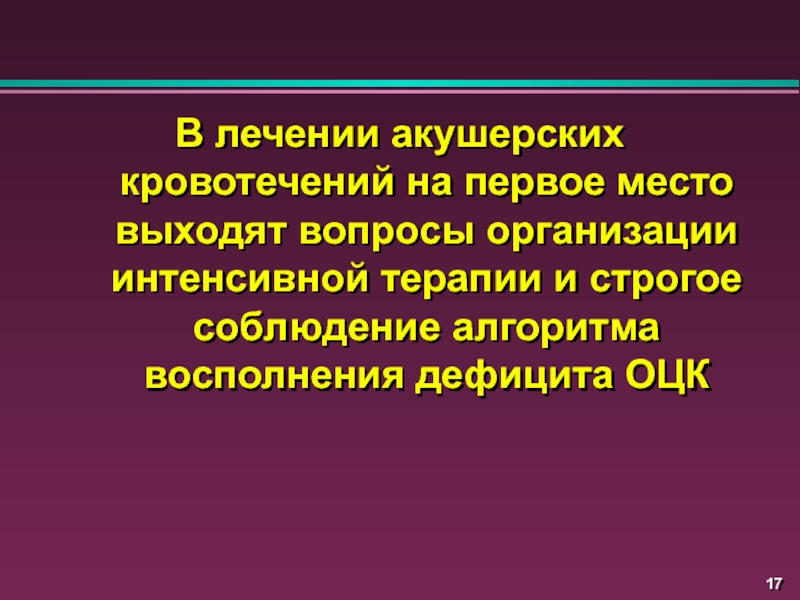 В лечении акушерских кровотечений на первое место выходят вопросы организации интенсивной терапии и строгое соблюдение алгоритма восполнения дефицита ОЦК

17